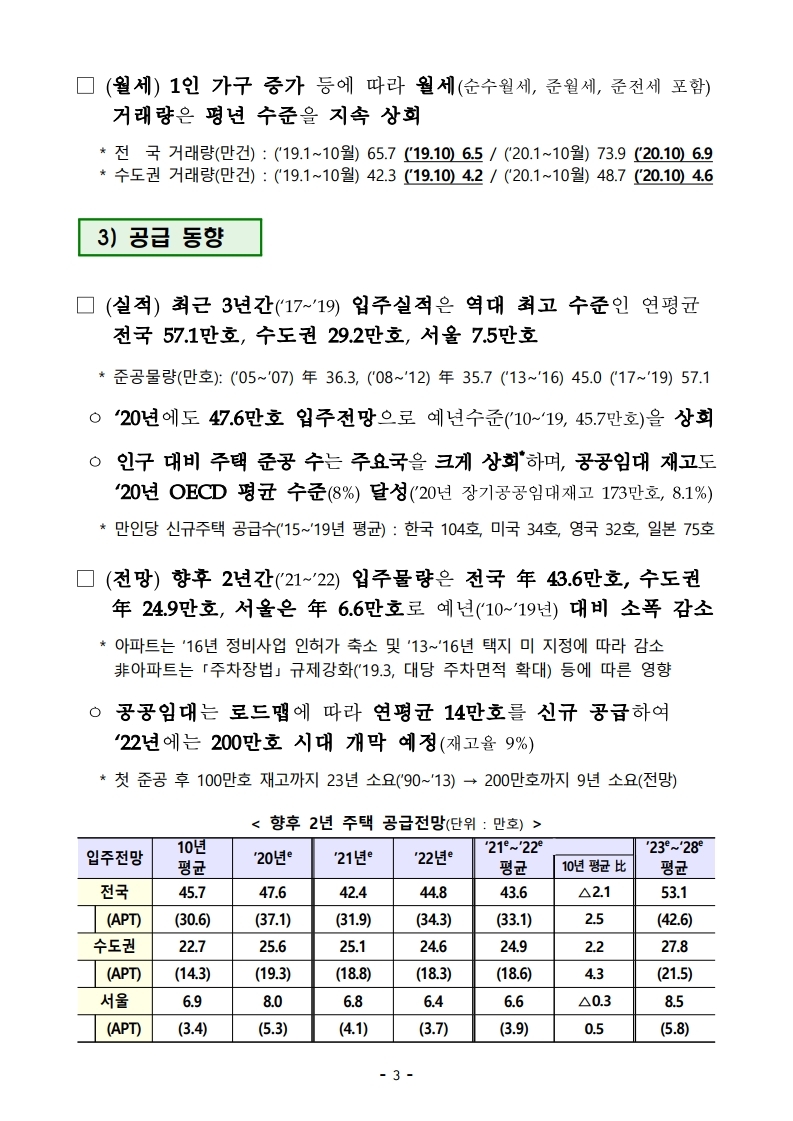 □ (월세) 1인 가구 증가 등에 따라 월세(순수월세, 준월세, 준전세 포함) 거래량은 평년 수준을 지속 상회

* 전 국 거래량(만건) : ('19.1~10월) 65.7 ('19.10) 6.5 / ('20.1~10월) 73.9 ('20.10) 6.9
* 수도권 거래량(만건) : ('19.1~10월) 42.3 ('19.10) 4.2 / ('20.1~10월) 48.7 ('20.10) 4.6

3) 공급 동향

□ (실적) 최근 3년간('17~'19) 입주실적은 역대 최고 수준인 연평균 전국 57.1만호, 수도권 29.2만호, 서울 7.5만호

* 준공물량(만호): ('05~'07) 年 36.3, ('08~'12) 年 35.7 ('13~'16) 45.0 ('17~'19) 57.1

○ '20년에도 47.6만호 입주전망으로 예년수준('10~'19, 45.7만호)을 상회

○ 인구 대비 주택 준공 수는 주요국을 크게 상회*하며, 공공임대 재고도 '20년 OECD 평균 수준(8%) 달성('20년 장기공공임대재고 173만호, 8.1%)

* 만인당 신규주택 공급수('15~'19년 평균) : 한국 104호, 미국 34호, 영국 32호, 일본 75호

□ (전망) 향후 2년간('21~'22) 입주물량은 전국 年 43.6만호, 수도권 年 24.9만호, 서울은 年 6.6만호로 예년('10~'19년) 대비 소폭 감소

* 아파트는 '16년 정비사업 인허가 축소 및 '13~'16년 택지 미 지정에 따라 감소
非아파트는 「주차장법」 규제강화('19.3, 대당 주차면적 확대) 등에 따른 영향

○ 공공임대는 로드맵에 따라 연평균 14만호를 신규 공급하여 '22년에는 200만호 시대 개막 예정(재고율 9%)

* 첫 준공 후 100만호 재고까지 23년 소요('90~'13) → 200만호까지 9년 소요(전망)

< 향후 2년 주택 공급전망(단위 : 만호) >

| 입주전망 | 10년 평균 | '20년$^e$ | '21년$^e$ | '22년$^e$ | '21$^e$~'22$^e$ 평균 | 10년 평균 比 | '23$^e$~'28$^e$ 평균 |
|---|---|---|---|---|---|---|---|
| 전국 | 45.7 | 47.6 | 42.4 | 44.8 | 43.6 | △2.1 | 53.1 |
| (APT) | (30.6) | (37.1) | (31.9) | (34.3) | (33.1) | 2.5 | (42.6) |
| 수도권 | 22.7 | 25.6 | 25.1 | 24.6 | 24.9 | 2.2 | 27.8 |
| (APT) | (14.3) | (19.3) | (18.8) | (18.3) | (18.6) | 4.3 | (21.5) |
| 서울 | 6.9 | 8.0 | 6.8 | 6.4 | 6.6 | △0.3 | 8.5 |
| (APT) | (3.4) | (5.3) | (4.1) | (3.7) | (3.9) | 0.5 | (5.8) |

- 3 -